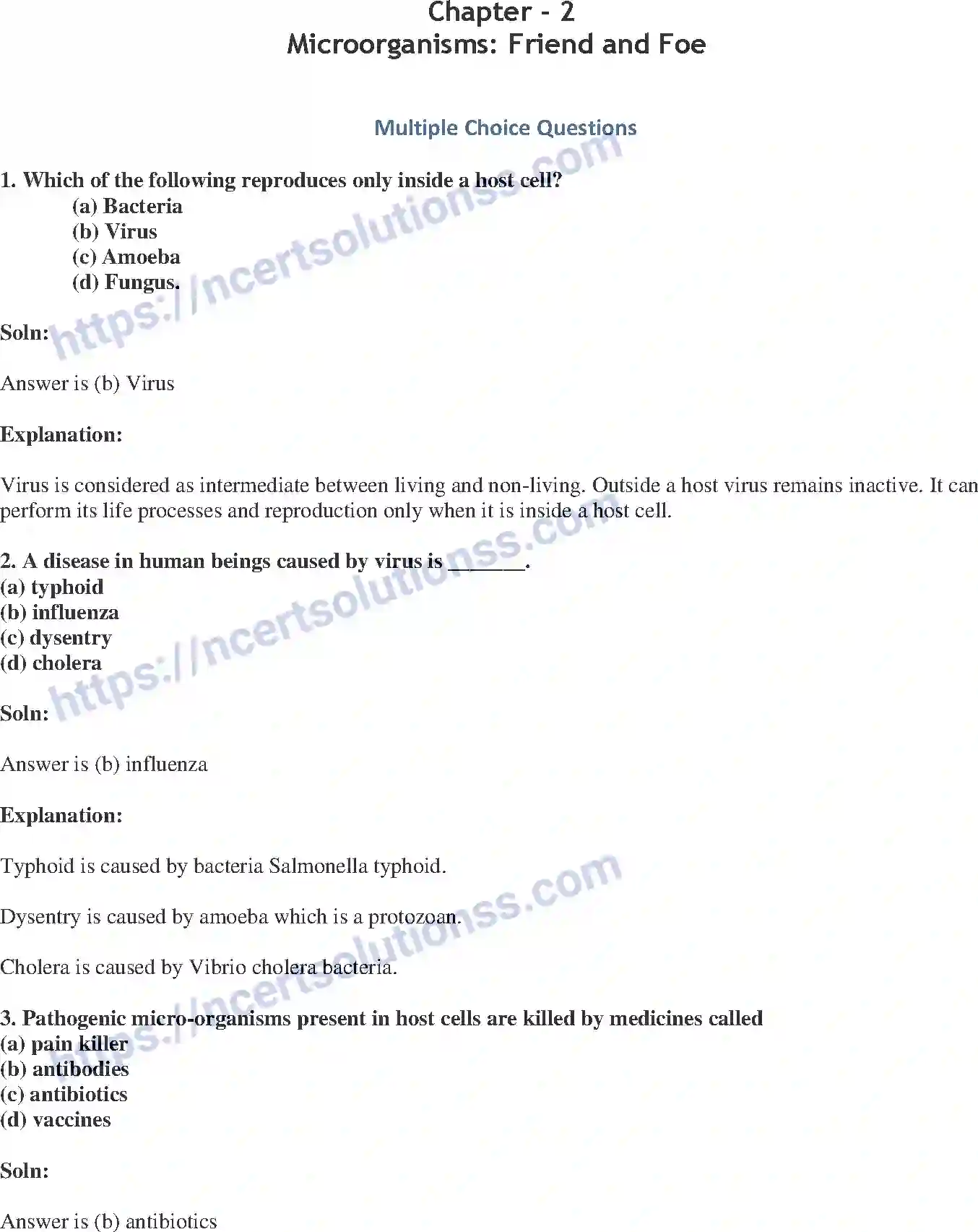 Chapter - 2
Microorganisms: Friend and Foe

Multiple Choice Questions

1. Which of the following reproduces only inside a host cell?
(a) Bacteria
(b) Virus
(c) Amoeba
(d) Fungus.

Soln:

Answer is (b) Virus

Explanation:

Virus is considered as intermediate between living and non-living. Outside a host virus remains inactive. It can perform its life processes and reproduction only when it is inside a host cell.

2. A disease in human beings caused by virus is _______.
(a) typhoid
(b) influenza
(c) dysentry
(d) cholera

Soln:

Answer is (b) influenza

Explanation:

Typhoid is caused by bacteria Salmonella typhoid.

Dysentry is caused by amoeba which is a protozoan.

Cholera is caused by Vibrio cholera bacteria.

3. Pathogenic micro-organisms present in host cells are killed by medicines called
(a) pain killer
(b) antibodies
(c) antibiotics
(d) vaccines

Soln:

Answer is (b) antibiotics

https://ncertsolutionss.com
https://ncertsolutionss.com
https://ncertsolutionss.com